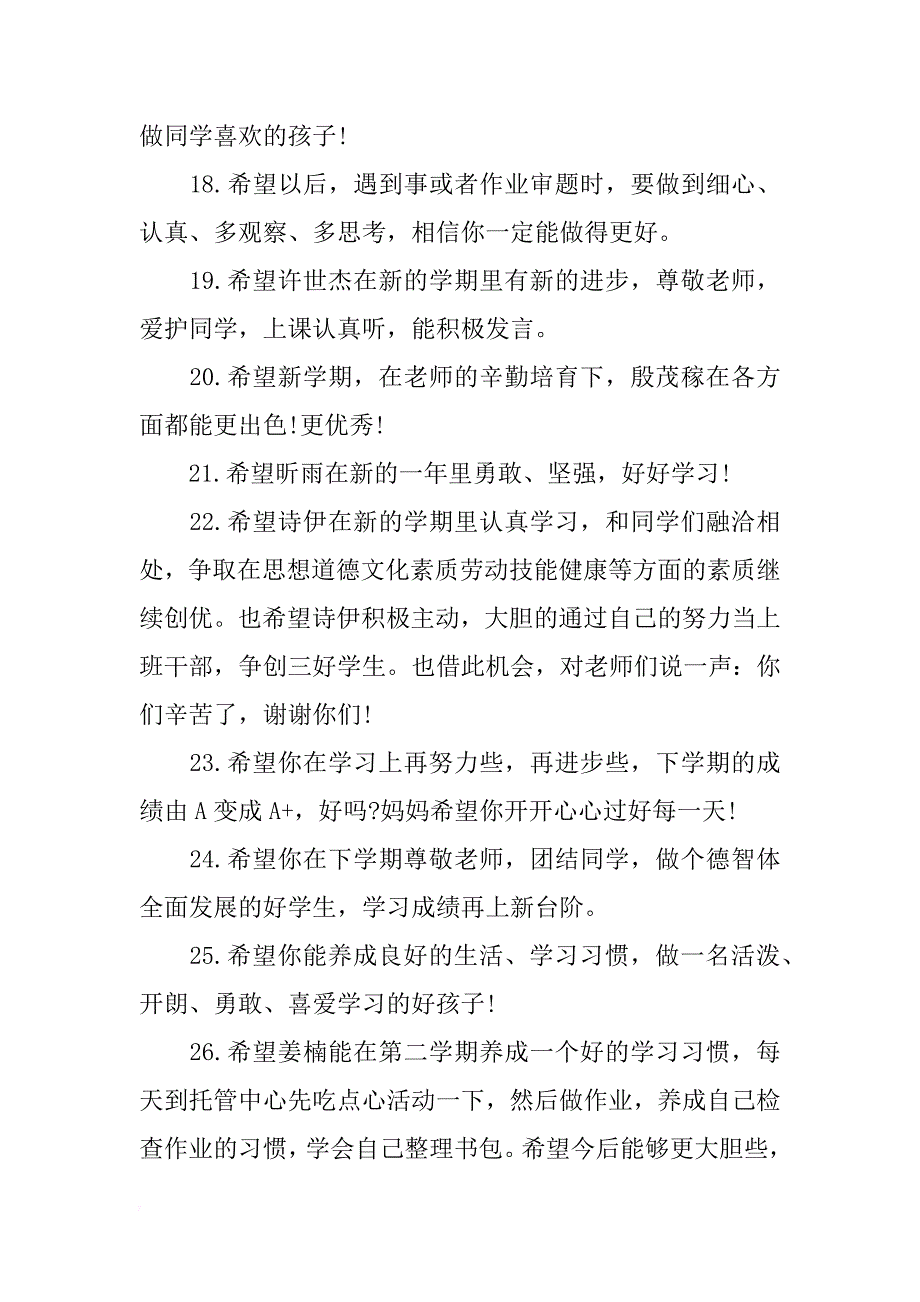 做同学喜欢的孩子!

18.希望以后，遇到事或者作业审题时，要做到细心、认真、多观察、多思考，相信你一定能做得更好。

19.希望许世杰在新的学期里有新的进步，尊敬老师，爱护同学，上课认真听，能积极发言。

20.希望新学期，在老师的辛勤培育下，殷茂稼在各方面都能更出色!更优秀!

21.希望昕雨在新的一年里勇敢、坚强，好好学习!

22.希望诗伊在新的学期里认真学习，和同学们融洽相处，争取在思想道德文化素质劳动技能健康等方面的素质继续创优。也希望诗伊积极主动，大胆的通过自己的努力当上班干部，争创三好学生。也借此机会，对老师们说一声：你们辛苦了，谢谢你们!

23.希望你在学习上再努力些，再进步些，下学期的成绩由 A 变成 A+，好吗?妈妈希望你开开心心过好每一天!

24.希望你在下学期尊敬老师，团结同学，做个德智体全面发展的好学生，学习成绩再上新台阶。

25.希望你能养成良好的生活、学习习惯，做一名活泼、开朗、勇敢、喜爱学习的好孩子!

26.希望姜楠能在第二学期养成一个好的学习习惯，每天到托管中心先吃点心活动一下，然后做作业，养成自己检查作业的习惯，学会自己整理书包。希望今后能够更大胆些，